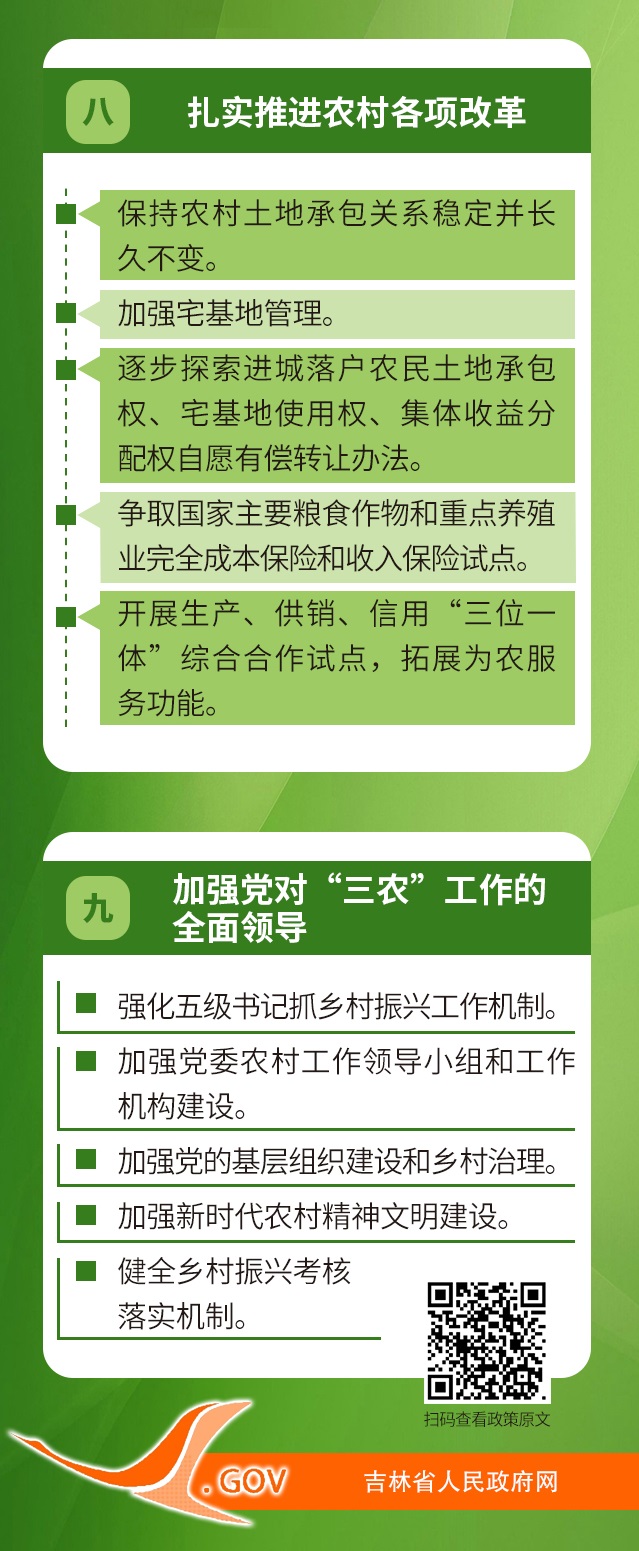 八

扎实推进农村各项改革

保持农村土地承包关系稳定并长久不变。

加强宅基地管理。

逐步探索进城落户农民土地承包权、宅基地使用权、集体收益分配权自愿有偿转让办法。

争取国家主要粮食作物和重点养殖业完全成本保险和收入保险试点。

开展生产、供销、信用“三位一体”综合合作试点，拓展为农服务功能。

九

加强党对“三农”工作的全面领导

强化五级书记抓乡村振兴工作机制。

加强党委农村工作领导小组和工作机构建设。

加强党的基层组织建设和乡村治理。

加强新时代农村精神文明建设。

健全乡村振兴考核落实机制。

扫码查看政策原文

.GOV

吉林省人民政府网